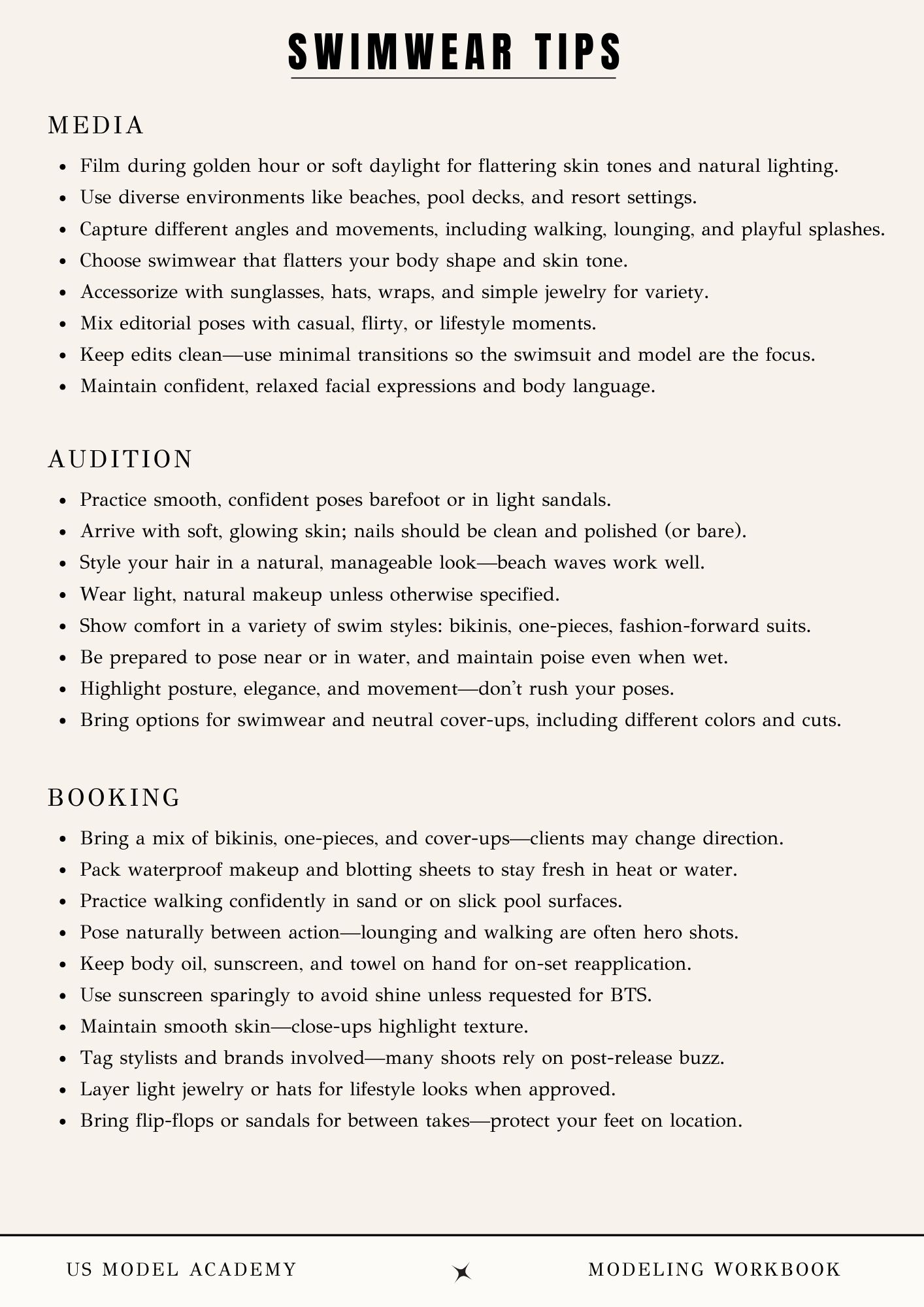 SWIMWEAR TIPS

MEDIA

- Film during golden hour or soft daylight for flattering skin tones and natural lighting.
- Use diverse environments like beaches, pool decks, and resort settings.
- Capture different angles and movements, including walking, lounging, and playful splashes.
- Choose swimwear that flatters your body shape and skin tone.
- Accessorize with sunglasses, hats, wraps, and simple jewelry for variety.
- Mix editorial poses with casual, flirty, or lifestyle moments.
- Keep edits clean—use minimal transitions so the swimsuit and model are the focus.
- Maintain confident, relaxed facial expressions and body language.

AUDITION

- Practice smooth, confident poses barefoot or in light sandals.
- Arrive with soft, glowing skin; nails should be clean and polished (or bare).
- Style your hair in a natural, manageable look—beach waves work well.
- Wear light, natural makeup unless otherwise specified.
- Show comfort in a variety of swim styles: bikinis, one-pieces, fashion-forward suits.
- Be prepared to pose near or in water, and maintain poise even when wet.
- Highlight posture, elegance, and movement—don't rush your poses.
- Bring options for swimwear and neutral cover-ups, including different colors and cuts.

BOOKING

- Bring a mix of bikinis, one-pieces, and cover-ups—clients may change direction.
- Pack waterproof makeup and blotting sheets to stay fresh in heat or water.
- Practice walking confidently in sand or on slick pool surfaces.
- Pose naturally between action—lounging and walking are often hero shots.
- Keep body oil, sunscreen, and towel on hand for on-set reapplication.
- Use sunscreen sparingly to avoid shine unless requested for BTS.
- Maintain smooth skin—close-ups highlight texture.
- Tag stylists and brands involved—many shoots rely on post-release buzz.
- Layer light jewelry or hats for lifestyle looks when approved.
- Bring flip-flops or sandals for between takes—protect your feet on location.

US MODEL ACADEMY

MODELING WORKBOOK